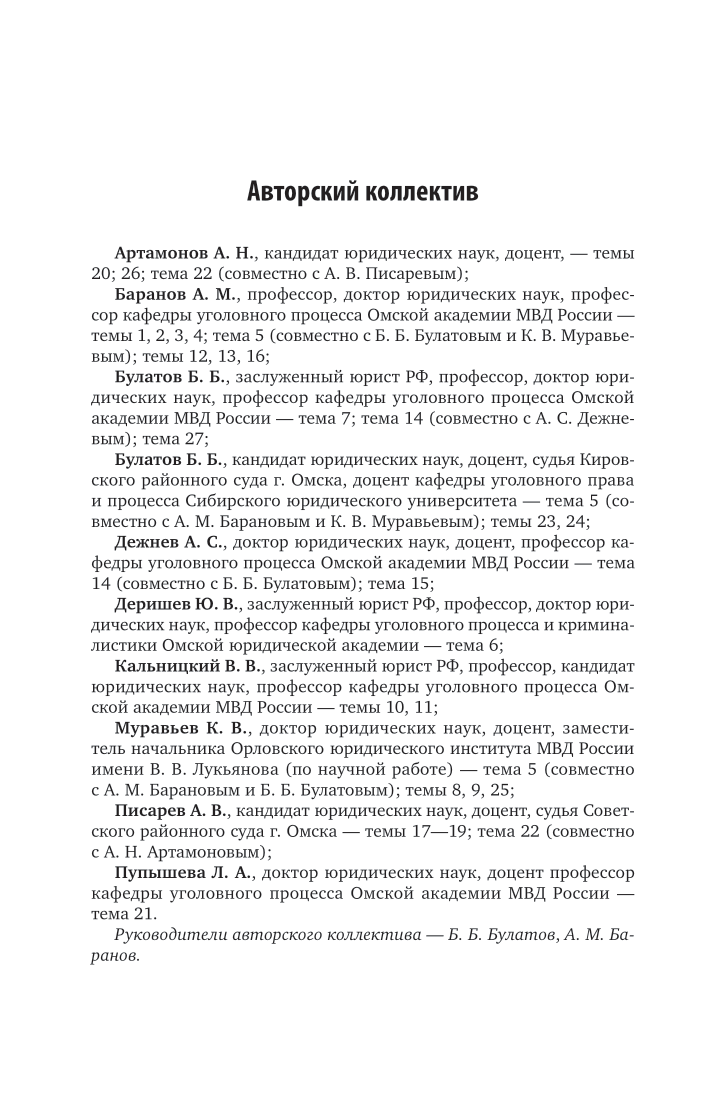 Авторский коллектив

Артамонов А. Н., кандидат юридических наук, доцент, — темы 20; 26; тема 22 (совместно с А. В. Писаревым);

Баранов А. М., профессор, доктор юридических наук, профессор кафедры уголовного процесса Омской академии МВД России — темы 1, 2, 3, 4; тема 5 (совместно с Б. Б. Булатовым и К. В. Муравьевым); темы 12, 13, 16;

Булатов Б. Б., заслуженный юрист РФ, профессор, доктор юридических наук, профессор кафедры уголовного процесса Омской академии МВД России — тема 7; тема 14 (совместно с А. С. Дежневым); тема 27;

Булатов Б. Б., кандидат юридических наук, доцент, судья Кировского районного суда г. Омска, доцент кафедры уголовного права и процесса Сибирского юридического университета — тема 5 (совместно с А. М. Барановым и К. В. Муравьевым); темы 23, 24;

Дежнев А. С., доктор юридических наук, доцент, профессор кафедры уголовного процесса Омской академии МВД России — тема 14 (совместно с Б. Б. Булатовым); тема 15;

Деришев Ю. В., заслуженный юрист РФ, профессор, доктор юридических наук, профессор кафедры уголовного процесса и криминалистики Омской юридической академии — тема 6;

Кальницкий В. В., заслуженный юрист РФ, профессор, кандидат юридических наук, профессор кафедры уголовного процесса Омской академии МВД России — темы 10, 11;

Муравьев К. В., доктор юридических наук, доцент, заместитель начальника Орловского юридического института МВД России имени В. В. Лукьянова (по научной работе) — тема 5 (совместно с А. М. Барановым и Б. Б. Булатовым); темы 8, 9, 25;

Писарев А. В., кандидат юридических наук, доцент, судья Советского районного суда г. Омска — темы 17—19; тема 22 (совместно с А. Н. Артамоновым);

Пупышева Л. А., доктор юридических наук, доцент профессор кафедры уголовного процесса Омской академии МВД России — тема 21.

Руководители авторского коллектива — Б. Б. Булатов, А. М. Баранов.